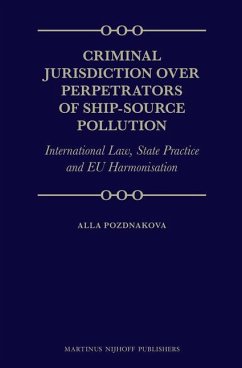 CRIMINAL JURISDICTION OVER PERPETRATORS OF SHIP-SOURCE POLLUTION

International Law, State Practice and EU Harmonisation

ALLA POZDNAKOVA

MARTINUS NIJHOFF PUBLISHERS